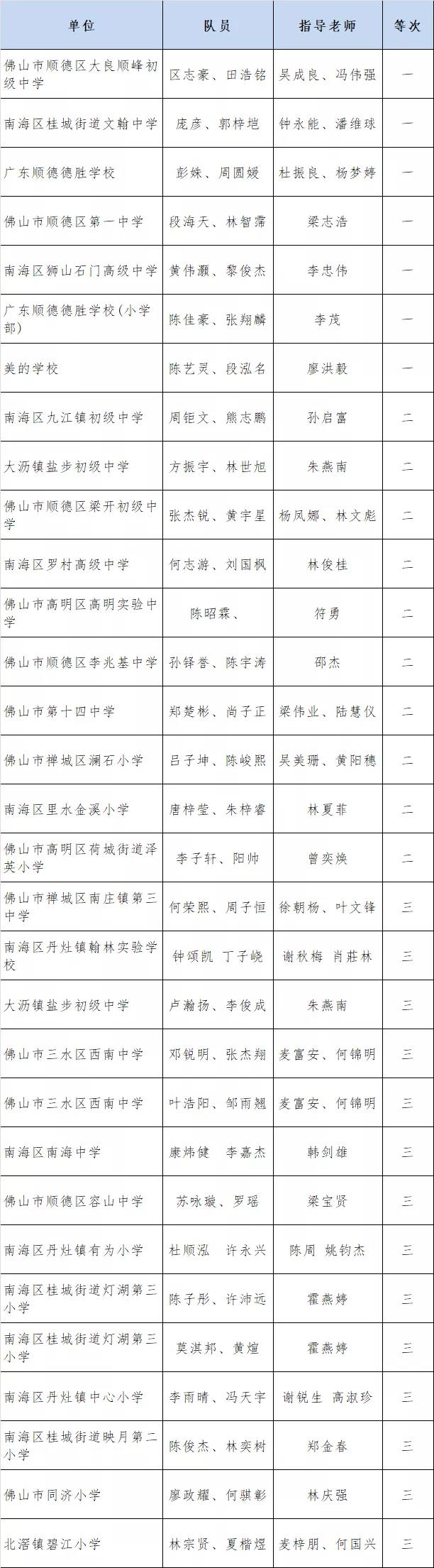 | 单位 | 队员 | 指导老师 | 等次 |
|---|---|---|---|
| 佛山市顺德区大良顺峰初级中学 | 区志豪、田浩铭 | 吴成良、冯伟强 | 一 |
| 南海区桂城街道文翰中学 | 庞彦、郭梓垲 | 钟永能、潘维球 | 一 |
| 广东顺德德胜学校 | 彭姝、周圆媛 | 杜振良、杨梦婷 | 一 |
| 佛山市顺德区第一中学 | 段海天、林智霈 | 梁志浩 | 一 |
| 南海区狮山石门高级中学 | 黄伟灏、黎俊杰 | 李忠伟 | 一 |
| 广东顺德德胜学校(小学部) | 陈佳豪、张翔麟 | 李茂 | 一 |
| 美的学校 | 陈艺灵、段泓名 | 廖洪毅 | 一 |
| 南海区九江镇初级中学 | 周钜文、熊志鹏 | 孙启富 | 二 |
| 大沥镇盐步初级中学 | 方振宇、林世旭 | 朱燕南 | 二 |
| 佛山市顺德区梁开初级中学 | 张杰锐、黄宇星 | 杨凤娜、林文彪 | 二 |
| 南海区罗村高级中学 | 何志游、刘国枫 | 林俊桂 | 二 |
| 佛山市高明区高明实验中学 | 陈昭霖、 | 符勇 | 二 |
| 佛山市顺德区李兆基中学 | 孙铎誉、陈宇涛 | 邵杰 | 二 |
| 佛山市第十四中学 | 郑楚彬、尚子正 | 梁伟业、陆慧仪 | 二 |
| 佛山市禅城区澜石小学 | 吕子坤、陈峻熙 | 吴美珊、黄阳穗 | 二 |
| 南海区里水金溪小学 | 唐梓莹、朱梓睿 | 林夏菲 | 二 |
| 佛山市高明区荷城街道泽英小学 | 李子轩、阳帅 | 曾奕焕 | 二 |
| 佛山市禅城区南庄镇第三中学 | 何荣熙、周子恒 | 徐朝杨、叶文锋 | 三 |
| 南海区丹灶镇翰林实验学校 | 钟颂凯 丁子峣 | 谢秋梅 肖莊林 | 三 |
| 大沥镇盐步初级中学 | 卢瀚扬、李俊成 | 朱燕南 | 三 |
| 佛山市三水区西南中学 | 邓锐明、张杰翔 | 麦富安、何锦明 | 三 |
| 佛山市三水区西南中学 | 叶浩阳、邹雨翘 | 麦富安、何锦明 | 三 |
| 南海区南海中学 | 康炜健 李嘉杰 | 韩剑雄 | 三 |
| 佛山市顺德区容山中学 | 苏咏璇、罗瑶 | 梁宝贤 | 三 |
| 南海区丹灶镇有为小学 | 杜顺泓 许永兴 | 陈周 姚钧杰 | 三 |
| 南海区桂城街道灯湖第三小学 | 陈子彤、许沛远 | 霍燕婷 | 三 |
| 南海区桂城街道灯湖第三小学 | 莫淇邦、黄煊 | 霍燕婷 | 三 |
| 南海区丹灶镇中心小学 | 李雨晴、冯天宇 | 谢锐生 高淑珍 | 三 |
| 南海区桂城街道映月第二小学 | 陈俊杰、林奕树 | 郑金春 | 三 |
| 佛山市同济小学 | 廖政耀、何骐彰 | 林庆强 | 三 |
| 北滘镇碧江小学 | 林宗贤、夏楷煜 | 麦梓朋、何国兴 | 三 |